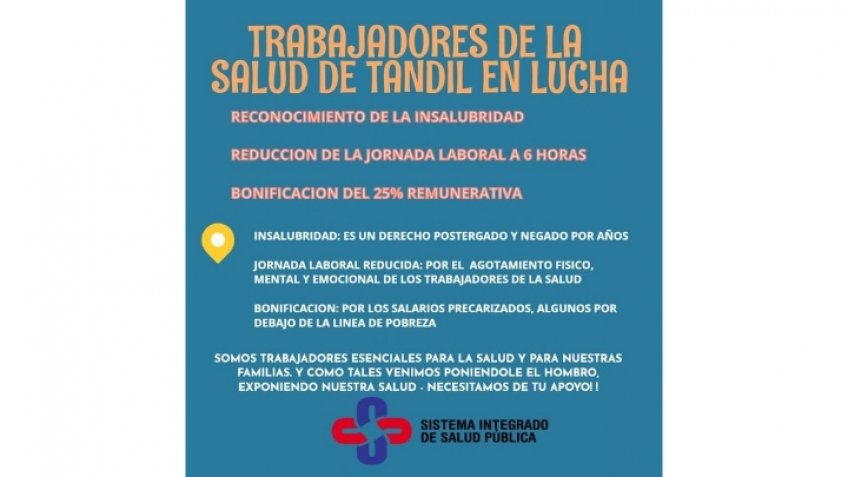 TRABAJADORES DE LA SALUD DE TANDIL EN LUCHA

RECONOCIMIENTO DE LA INSALUBRIDAD

REDUCCION DE LA JORNADA LABORAL A 6 HORAS

BONIFICACION DEL 25% REMUNERATIVA

INSALUBRIDAD: ES UN DERECHO POSTERGADO Y NEGADO POR AÑOS

JORNADA LABORAL REDUCIDA: POR EL AGOTAMIENTO FISICO, MENTAL Y EMOCIONAL DE LOS TRABAJADORES DE LA SALUD

BONIFICACION: POR LOS SALARIOS PRECARIZADOS, ALGUNOS POR DEBAJO DE LA LINEA DE POBREZA

SOMOS TRABAJADORES ESENCIALES PARA LA SALUD Y PARA NUESTRAS FAMILIAS. Y COMO TALES VENIMOS PONIENDOLE EL HOMBRO, EXPONIENDO NUESTRA SALUD - NECESITAMOS DE TU APOYO! !

SISTEMA INTEGRADO DE SALUD PÚBLICA